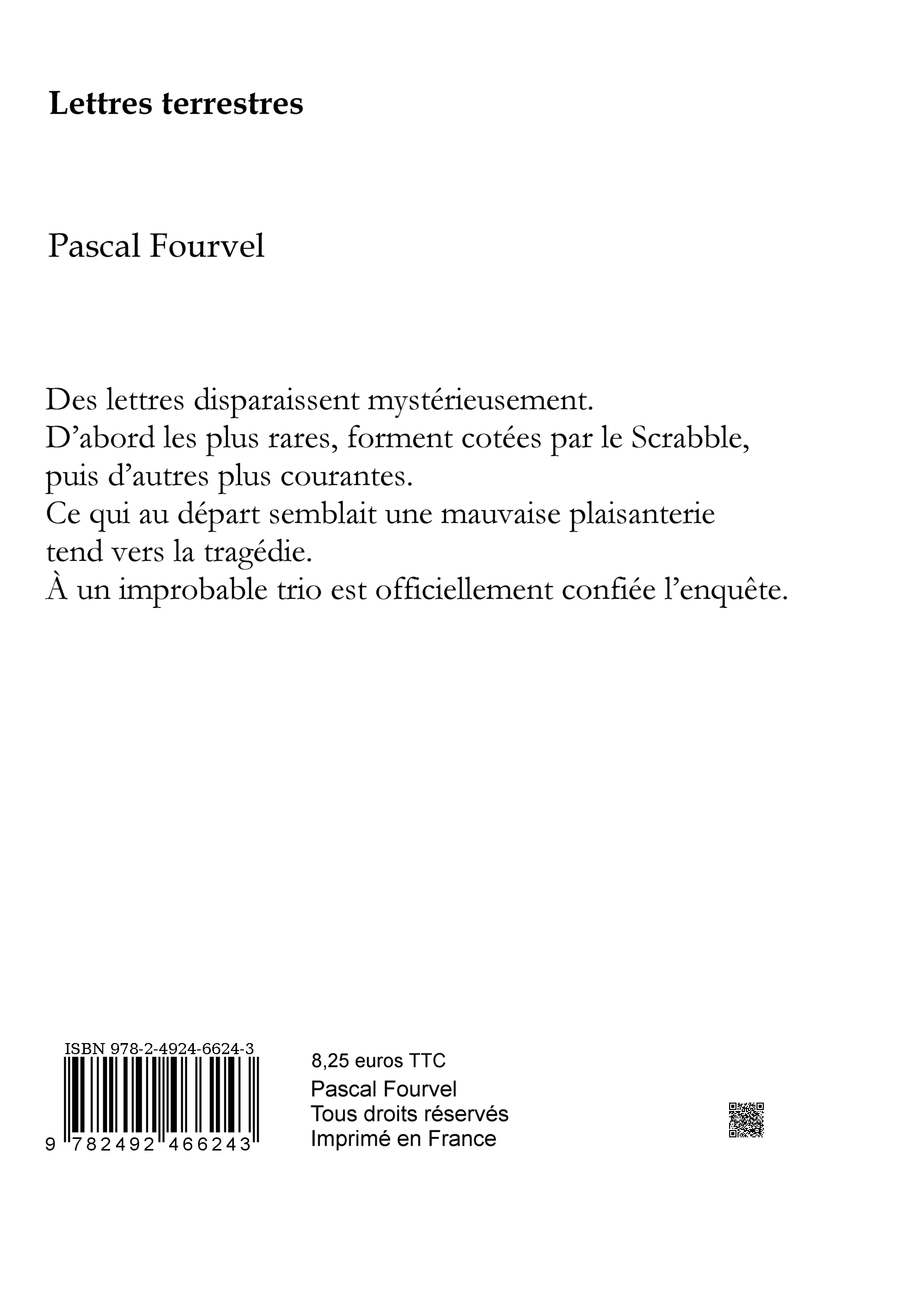 Lettres terrestres

Pascal Fourvel

Des lettres disparaissent mystérieusement.
D'abord les plus rares, forment cotées par le Scrabble, puis d'autres plus courantes.
Ce qui au départ semblait une mauvaise plaisanterie tend vers la tragédie.
À un improbable trio est officiellement confiée l'enquête.

ISBN 978-2-4924-6624-3

9 782492 466243

8,25 euros TTC
Pascal Fourvel
Tous droits réservés
Imprimé en France